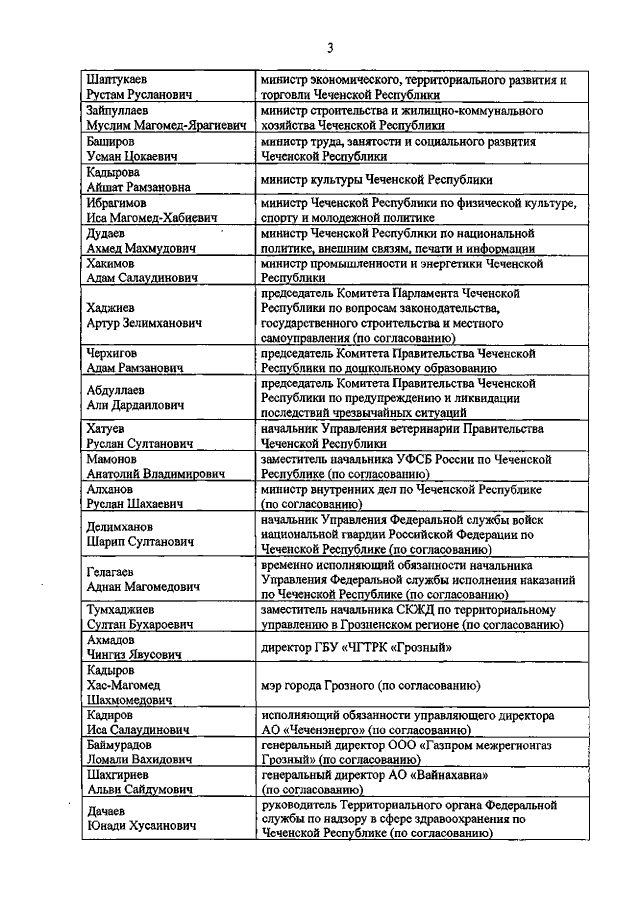 3

| | |
|---|---|
| Шаптукаев Рустам Русланович | министр экономического, территориального развития и торговли Чеченской Республики |
| Зайпуллаев Муслим Магомед-Ярагиевич | министр строительства и жилищно-коммунального хозяйства Чеченской Республики |
| Баширов Усман Цокаевич | министр труда, занятости и социального развития Чеченской Республики |
| Кадырова Айшат Рамзановна | министр культуры Чеченской Республики |
| Ибрагимов Иса Магомед-Хабиевич | министр Чеченской Республики по физической культуре, спорту и молодежной политике |
| Дудаев Ахмед Махмудович | министр Чеченской Республики по национальной политике, внешним связям, печати и информации |
| Хакимов Адам Салаудинович | министр промышленности и энергетики Чеченской Республики |
| Хаджиев Артур Зелимханович | председатель Комитета Парламента Чеченской Республики по вопросам законодательства, государственного строительства и местного самоуправления (по согласованию) |
| Черхигов Адам Рамзанович | председатель Комитета Правительства Чеченской Республики по дошкольному образованию |
| Абдуллаев Али Дардаилович | председатель Комитета Правительства Чеченской Республики по предупреждению и ликвидации последствий чрезвычайных ситуаций |
| Хатуев Руслан Султанович | начальник Управления ветеринарии Правительства Чеченской Республики |
| Мамонов Анатолий Владимирович | заместитель начальника УФСБ России по Чеченской Республике (по согласованию) |
| Алханов Руслан Шахаевич | министр внутренних дел по Чеченской Республике (по согласованию) |
| Делимханов Шарип Султанович | начальник Управления Федеральной службы войск национальной гвардии Российской Федерации по Чеченской Республике (по согласованию) |
| Гелагаев Аднан Магомедович | временно исполняющий обязанности начальника Управления Федеральной службы исполнения наказаний по Чеченской Республике (по согласованию) |
| Тумхаджиев Султан Бухароевич | заместитель начальника СКЖД по территориальному управлению в Грозненском регионе (по согласованию) |
| Ахмадов Чингиз Явусович | директор ГБУ «ЧГТРК «Грозный» |
| Кадыров Хас-Магомед Шахмомедович | мэр города Грозного (по согласованию) |
| Кадиров Иса Салаудинович | исполняющий обязанности управляющего директора АО «Чеченэнерго» (по согласованию) |
| Баймурадов Ломали Вахидович | генеральный директор ООО «Газпром межрегионгаз Грозный» (по согласованию) |
| Шахгириев Альви Сайдумович | генеральный директор АО «Вайнахавиа» (по согласованию) |
| Дачаев Юнади Хусаинович | руководитель Территориального органа Федеральной службы по надзору в сфере здравоохранения по Чеченской Республике (по согласованию) |